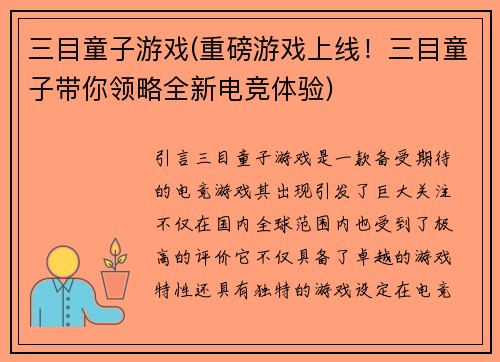 三目童子游戏(重磅游戏上线！三目童子带你领略全新电竞体验)

引言三目童子游戏是一款备受期待的电竞游戏其出现引发了巨大关注不仅在国内全球范围内也受到了极高的评价它不仅具备了卓越的游戏特性还具有独特的游戏设定在电竞